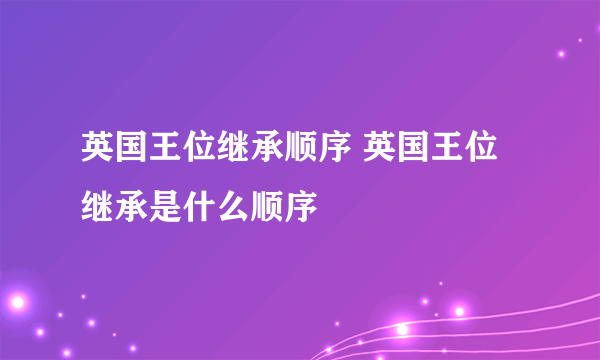 英国王位继承顺序 英国王位继承是什么顺序